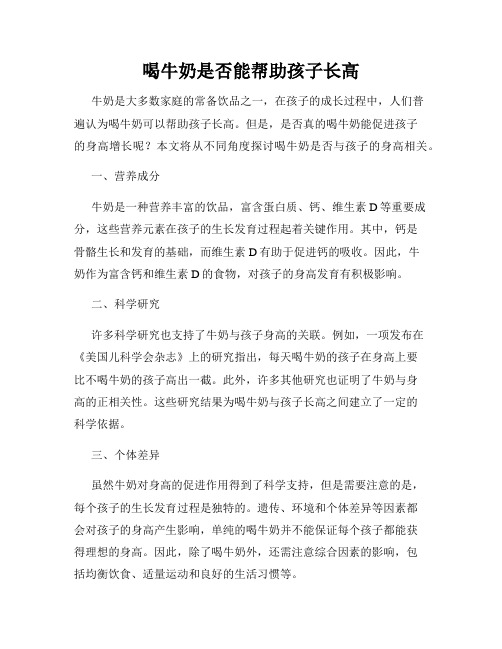 喝牛奶是否能帮助孩子长高

牛奶是大多数家庭的常备饮品之一，在孩子的成长过程中，人们普遍认为喝牛奶可以帮助孩子长高。但是，是否真的喝牛奶能促进孩子的身高增长呢？本文将从不同角度探讨喝牛奶是否与孩子的身高相关。

一、营养成分

牛奶是一种营养丰富的饮品，富含蛋白质、钙、维生素 D 等重要成分，这些营养元素在孩子的生长发育过程起着关键作用。其中，钙是骨骼生长和发育的基础，而维生素 D 有助于促进钙的吸收。因此，牛奶作为富含钙和维生素 D 的食物，对孩子的身高发育有积极影响。

二、科学研究

许多科学研究也支持了牛奶与孩子身高的关联。例如，一项发布在《美国儿科学会杂志》上的研究指出，每天喝牛奶的孩子在身高上要比不喝牛奶的孩子高出一截。此外，许多其他研究也证明了牛奶与身高的正相关性。这些研究结果为喝牛奶与孩子长高之间建立了一定的科学依据。

三、个体差异

虽然牛奶对身高的促进作用得到了科学支持，但是需要注意的是，每个孩子的生长发育过程是独特的。遗传、环境和个体差异等因素都会对孩子的身高产生影响，单纯的喝牛奶并不能保证每个孩子都能获得理想的身高。因此，除了喝牛奶外，还需注意综合因素的影响，包括均衡饮食、适量运动和良好的生活习惯等。